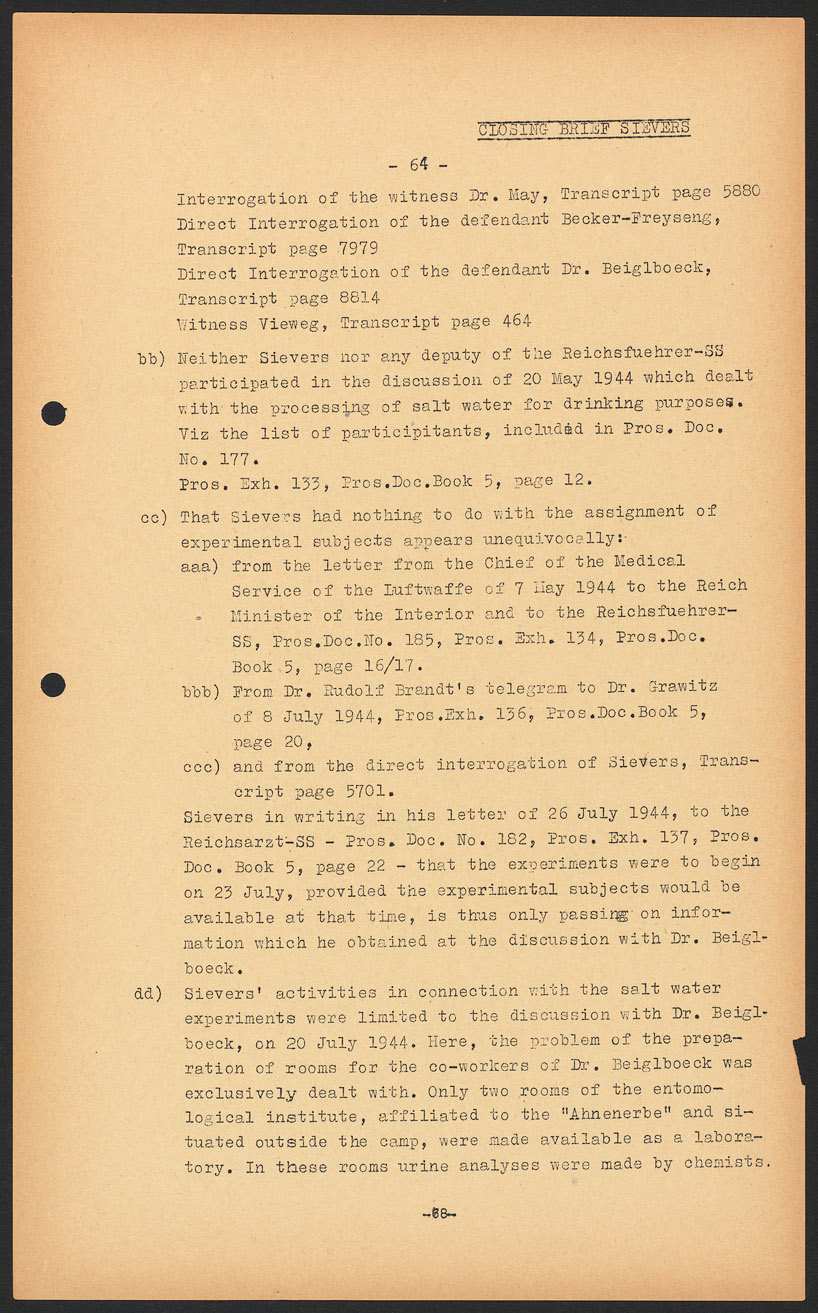 CLOSING BRIEF SIEVERS

- 64 -

Interrogation of the witness Dr. May, Transcript page 5880
Direct Interrogation of the defendant Becker-Freyseng, Transcript page 7979
Direct Interrogation of the defendant Dr. Beiglboeck, Transcript page 8814
Witness Vieweg, Transcript page 464

bb) Neither Sievers nor any deputy of the Reichsfuehrer-SS participated in the discussion of 20 May 1944 which dealt with the processing of salt water for drinking purposes. Viz the list of participitants, included in Pros. Doc. No. 177.
Pros. Exh. 133, Pros.Doc.Book 5, page 12.

cc) That Sievers had nothing to do with the assignment of experimental subjects appears unequivocally:
aaa) from the letter from the Chief of the Medical Service of the Luftwaffe of 7 May 1944 to the Reich Minister of the Interior and to the Reichsfuehrer-SS, Pros.Doc.No. 185, Pros. Exh. 134, Pros.Doc. Book 5, page 16/17.
bbb) From Dr. Rudolf Brandt's telegram to Dr. Grawitz of 8 July 1944, Pros.Exh. 136, Pros.Doc.Book 5, page 20,
ccc) and from the direct interrogation of Sievers, Transcript page 5701.
Sievers in writing in his letter of 26 July 1944, to the Reichsarzt-SS - Pros. Doc. No. 182, Pros. Exh. 137, Pros. Doc. Book 5, page 22 - that the experiments were to begin on 23 July, provided the experimental subjects would be available at that time, is thus only passing on information which he obtained at the discussion with Dr. Beiglboeck.

dd) Sievers' activities in connection with the salt water experiments were limited to the discussion with Dr. Beiglboeck, on 20 July 1944. Here, the problem of the preparation of rooms for the co-workers of Dr. Beiglboeck was exclusively dealt with. Only two rooms of the entomological institute, affiliated to the "Ahnenerbe" and situated outside the camp, were made available as a laboratory. In these rooms urine analyses were made by chemists.

-68-